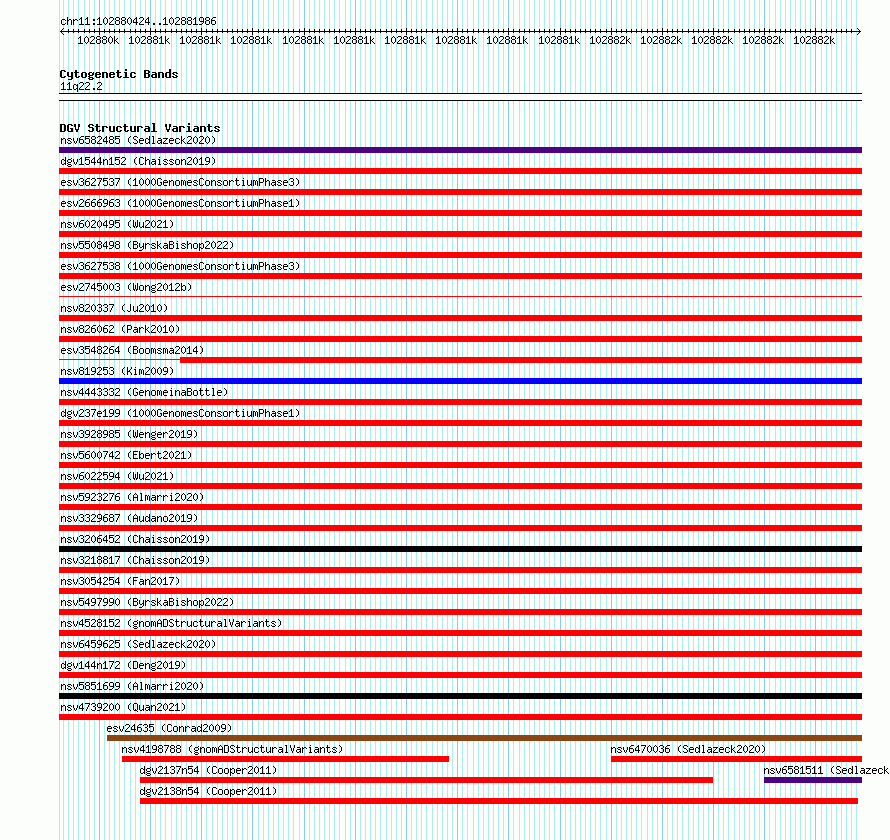 chr11:102880424..102881986

102880k 102881k 102881k 102881k 102881k 102881k 102881k 102881k 102881k 102881k 102882k 102882k 102882k 102882k 102882k

Cytogenetic Bands
11q22.2

DGV Structural Variants
nsv6582485 (Sedlazeck2020)
dgv1544n152 (Chaisson2019)
esv3627537 (1000GenomesConsortiumPhase3)
esv2666963 (1000GenomesConsortiumPhase1)
nsv6020495 (Wu2021)
nsv5508498 (ByrskaBishop2022)
esv3627538 (1000GenomesConsortiumPhase3)
esv2745003 (Wong2012b)
nsv820337 (Ju2010)
nsv826062 (Park2010)
esv3548264 (Boomsma2014)
nsv819253 (Kim2009)
nsv4443332 (GenomeinaBottle)
dgv237e199 (1000GenomesConsortiumPhase1)
nsv3928985 (Wenger2019)
nsv5600742 (Ebert2021)
nsv6022594 (Wu2021)
nsv5923276 (Almarri2020)
nsv3329687 (Audano2019)
nsv3206452 (Chaisson2019)
nsv3218817 (Chaisson2019)
nsv3054254 (Fan2017)
nsv5497990 (ByrskaBishop2022)
nsv4528152 (gnomADStructuralVariants)
nsv6459625 (Sedlazeck2020)
dgv144n172 (Deng2019)
nsv5851699 (Almarri2020)
nsv4739200 (Quan2021)
esv24635 (Conrad2009)
nsv4198788 (gnomADStructuralVariants)
nsv6470036 (Sedlazeck2020)
dgv2137n54 (Cooper2011)
nsv6581511 (Sedlazeck
dgv2138n54 (Cooper2011)